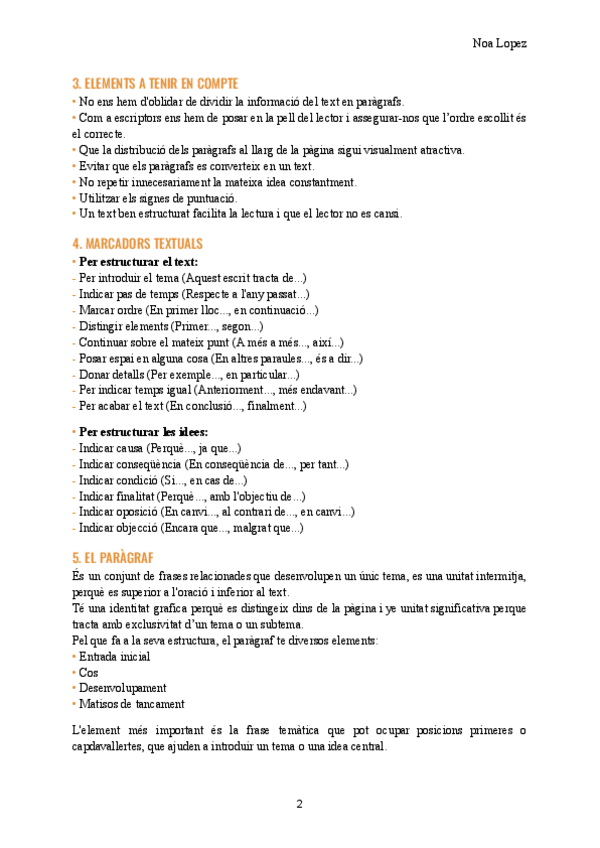 Noa Lopez

3. ELEMENTS A TENIR EN COMPTE
• No ens hem d'oblidar de dividir la informació del text en paràgrafs.
• Com a escriptors ens hem de posar en la pell del lector i assegurar-nos que l'ordre escollit és el correcte.
• Que la distribució dels paràgrafs al llarg de la pàgina sigui visualment atractiva.
• Evitar que els paràgrafs es converteix en un text.
• No repetir innecesariament la mateixa idea constantment.
• Utilitzar els signes de puntuació.
• Un text ben estructurat facilita la lectura i que el lector no es cansi.

4. MARCADORS TEXTUALS
• Per estructurar el text:
- Per introduir el tema (Aquest escrit tracta de...)
- Indicar pas de temps (Respecte a l'any passat...)
- Marcar ordre (En primer lloc..., en continuació...)
- Distingir elements (Primer..., segon...)
- Continuar sobre el mateix punt (A més a més..., així...)
- Posar espai en alguna cosa (En altres paraules..., és a dir...)
- Donar detalls (Per exemple..., en particular...)
- Per indicar temps igual (Anteriorment..., més endavant...)
- Per acabar el text (En conclusió..., finalment...)

• Per estructurar les idees:
- Indicar causa (Perquè..., ja que...)
- Indicar conseqüència (En conseqüència de..., per tant...)
- Indicar condició (Si..., en cas de...)
- Indicar finalitat (Perquè..., amb l'objectiu de...)
- Indicar oposició (En canvi..., al contrari de..., en canvi...)
- Indicar objecció (Encara que..., malgrat que...)

5. EL PARÀGRAF
És un conjunt de frases relacionades que desenvolupen un únic tema, es una unitat intermitja, perquè es superior a l'oració i inferior al text.
Té una identitat grafica perquè es distingeix dins de la pàgina i ye unitat significativa perque tracta amb exclusivitat d'un tema o un subtema.
Pel que fa a la seva estructura, el paràgraf te diversos elements:
• Entrada inicial
• Cos
• Desenvolupament
• Matisos de tancament

L'element més important és la frase temàtica que pot ocupar posicions primeres o capdavallertes, que ajuden a introduir un tema o una idea central.

2